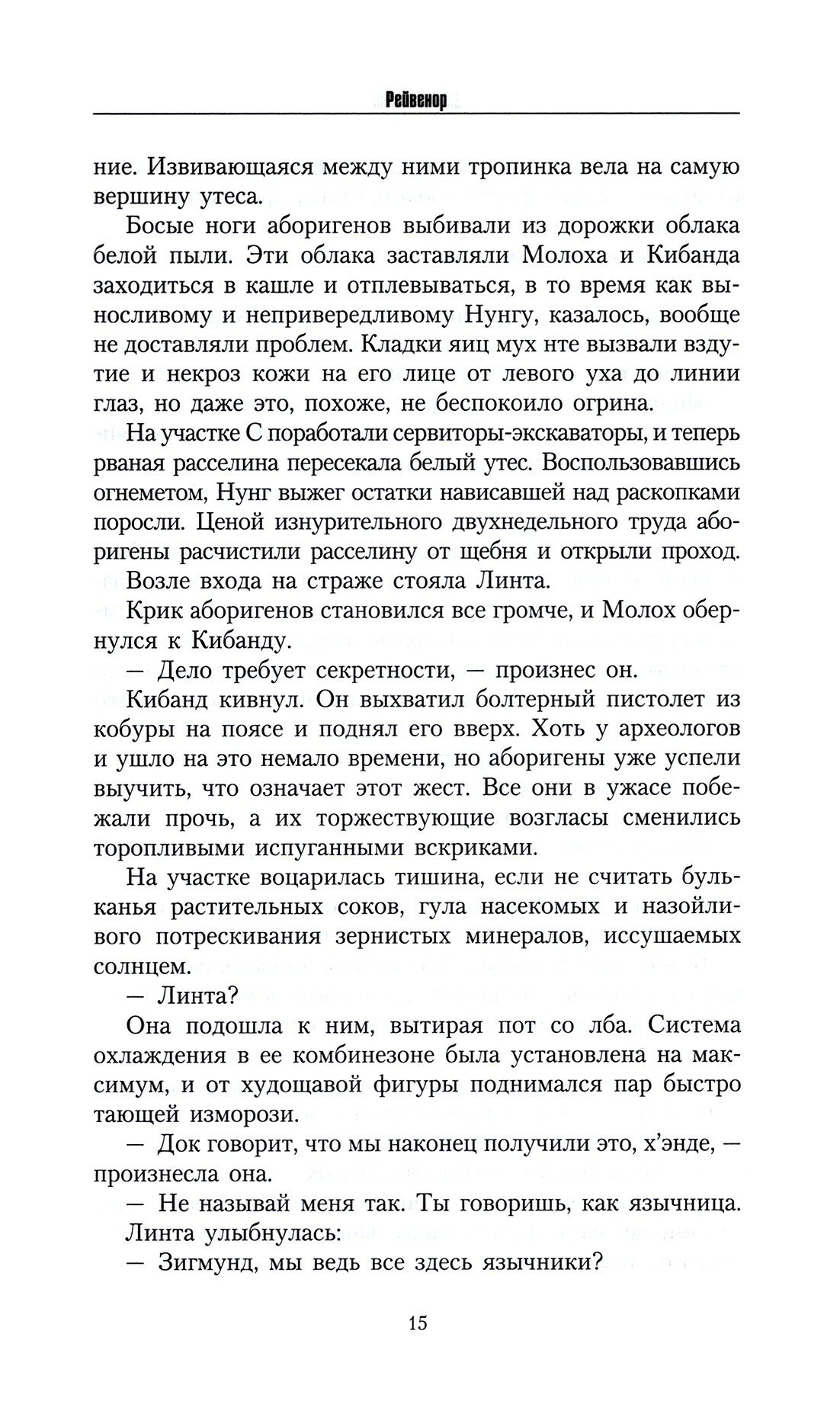 Рейвенор

ние. Извивающаяся между ними тропинка вела на самую вершину утеса.

Босые ноги аборигенов выбивали из дорожки облака белой пыли. Эти облака заставляли Молоха и Кибанда заходиться в кашле и отплевываться, в то время как выносливому и непривередливому Нунгу, казалось, вообще не доставляли проблем. Кладки яиц мух нте вызвали вздутие и некроз кожи на его лице от левого уха до линии глаз, но даже это, похоже, не беспокоило огрина.

На участке С поработали сервиторы-экскаваторы, и теперь рваная расселина пересекала белый утес. Воспользовавшись огнеметом, Нунг выжег остатки нависавшей над раскопками поросли. Ценой изнурительного двухнедельного труда аборигены расчистили расселину от щебня и открыли проход.

Возле входа на страже стояла Линта.

Крик аборигенов становился все громче, и Молох обернулся к Кибанду.

— Дело требует секретности, — произнес он.

Кибанд кивнул. Он выхватил болтерный пистолет из кобуры на поясе и поднял его вверх. Хоть у археологов и ушло на это немало времени, но аборигены уже успели выучить, что означает этот жест. Все они в ужасе побежали прочь, а их торжествующие возгласы сменились торопливыми испуганными вскриками.

На участке воцарилась тишина, если не считать бульканья растительных соков, гула насекомых и назойливого потрескивания зернистых минералов, иссушаемых солнцем.

— Линта?

Она подошла к ним, вытирая пот со лба. Система охлаждения в ее комбинезоне была установлена на максимум, и от худощавой фигуры поднимался пар быстро тающей изморози.

— Док говорит, что мы наконец получили это, х'энде, — произнесла она.

— Не называй меня так. Ты говоришь, как язычница.

Линта улыбнулась:

— Зигмунд, мы ведь все здесь язычники?

15